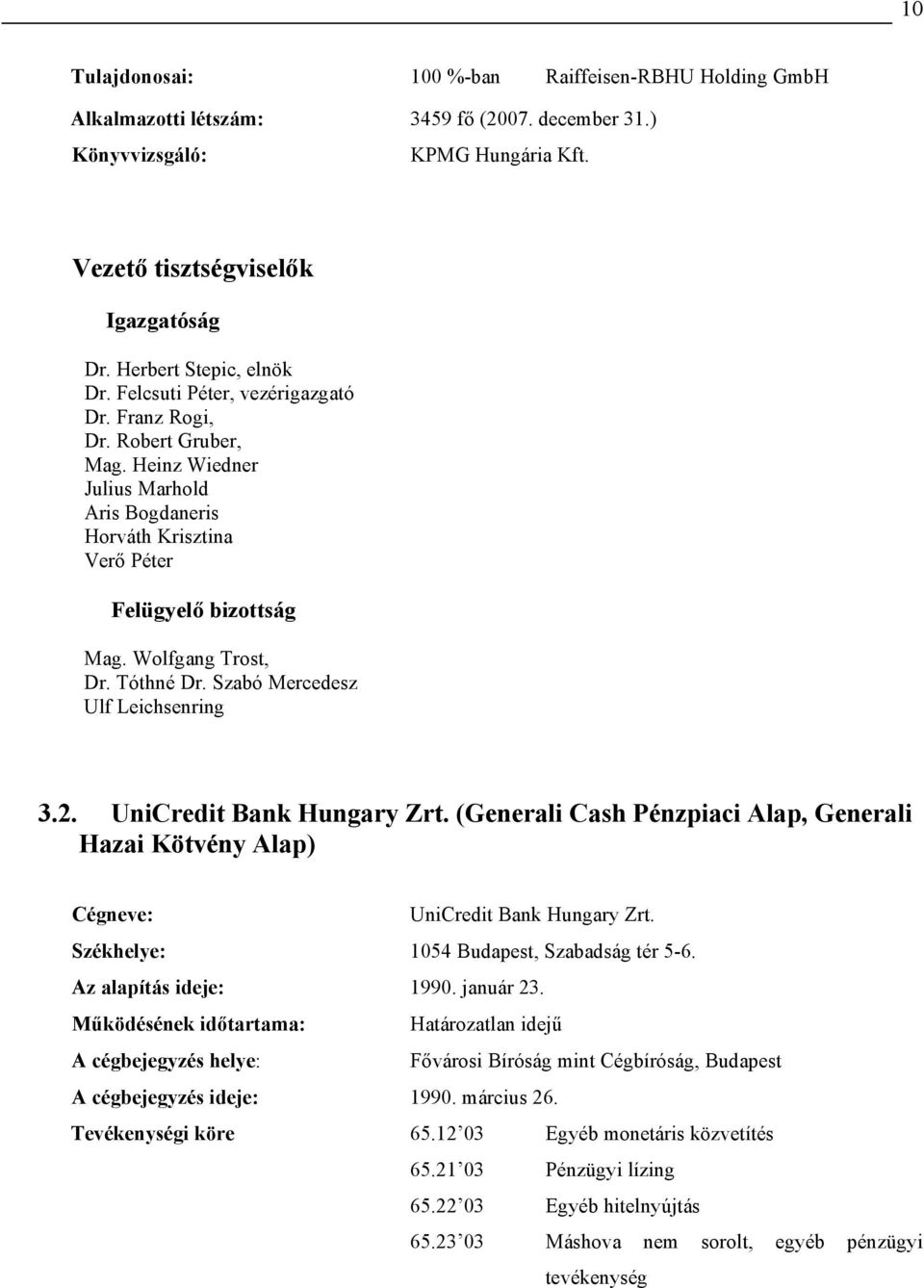 10

Tulajdonosai: 100 %-ban Raiffeisen-RBHU Holding GmbH

Alkalmazotti létszám: 3459 fő (2007. december 31.)

Könyvvizsgáló: KPMG Hungária Kft.

Vezető tisztségviselők

Igazgatóság

Dr. Herbert Stepic, elnök
Dr. Felcsuti Péter, vezérigazgató
Dr. Franz Rogi,
Dr. Robert Gruber,
Mag. Heinz Wiedner
Julius Marhold
Aris Bogdaneris
Horváth Krisztina
Verő Péter

Felügyelő bizottság

Mag. Wolfgang Trost,
Dr. Tóthné Dr. Szabó Mercedesz
Ulf Leichsenring

3.2. UniCredit Bank Hungary Zrt. (Generali Cash Pénzpiaci Alap, Generali Hazai Kötvény Alap)

Cégneve: UniCredit Bank Hungary Zrt.

Székhelye: 1054 Budapest, Szabadság tér 5-6.

Az alapítás ideje: 1990. január 23.

Működésének időtartama: Határozatlan idejű

A cégbejegyzés helye: Fővárosi Bíróság mint Cégbíróság, Budapest

A cégbejegyzés ideje: 1990. március 26.

Tevékenységi köre 65.12 03 Egyéb monetáris közvetítés

65.21 03 Pénzügyi lízing

65.22 03 Egyéb hitelnyújtás

65.23 03 Máshova nem sorolt, egyéb pénzügyi tevékenység